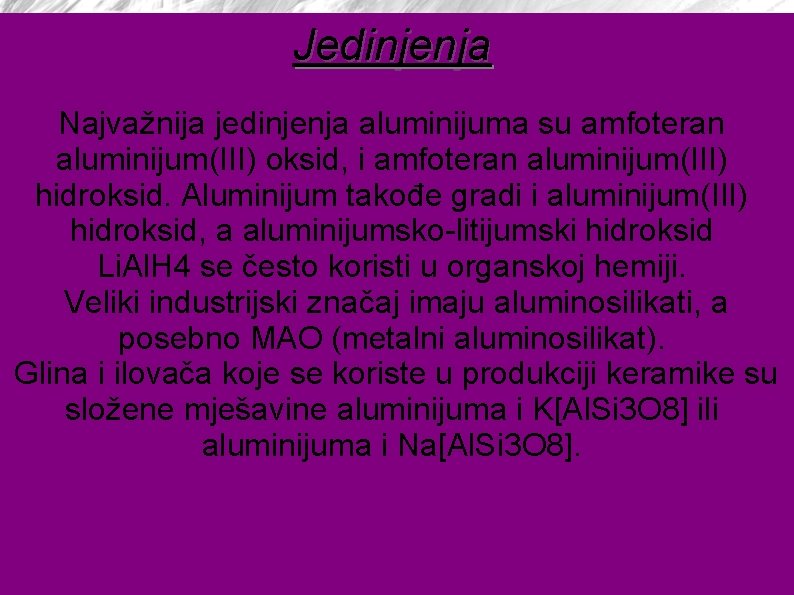 Jedinjenja

Najvažnija jedinjenja aluminijuma su amfoteran aluminijum(III) oksid, i amfoteran aluminijum(III) hidroksid. Aluminijum takođe gradi i aluminijum(III) hidroksid, a aluminijumsko-litijumski hidroksid LiAlH4 se često koristi u organskoj hemiji.
Veliki industrijski značaj imaju aluminosilikati, a posebno MAO (metalni aluminosilikat).
Glina i ilovača koje se koriste u produkciji keramike su složene mješavine aluminijuma i K[AlSi3O8] ili aluminijuma i Na[AlSi3O8].